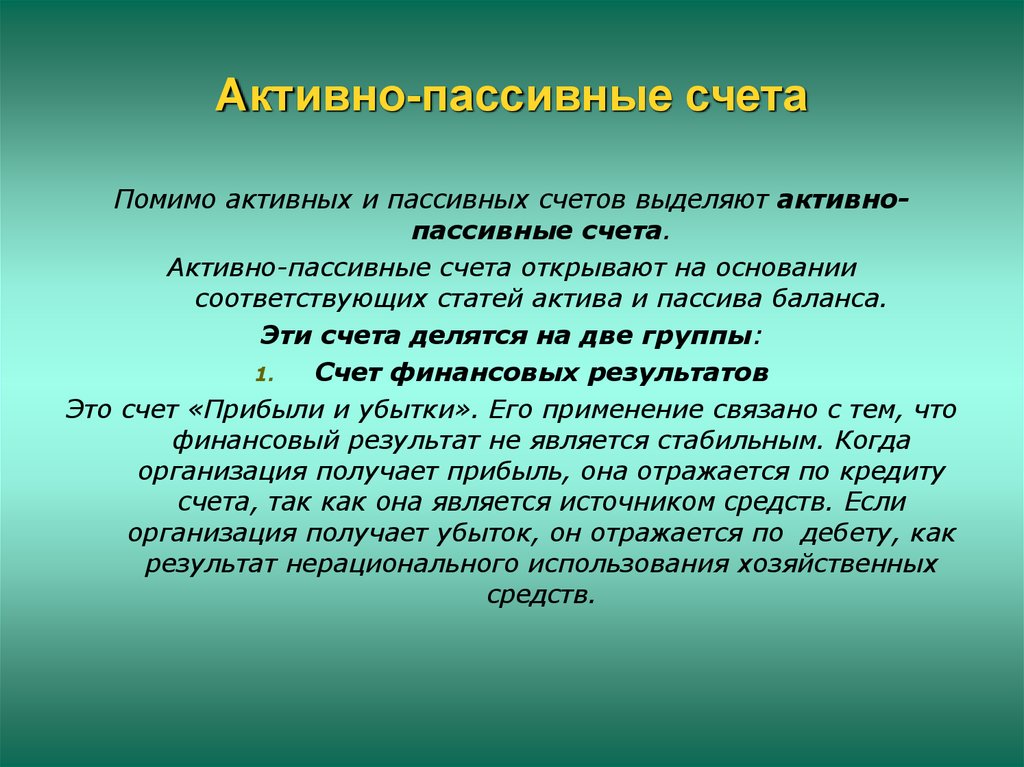 Активно-пассивные счета

Помимо активных и пассивных счетов выделяют активно-пассивные счета.

Активно-пассивные счета открывают на основании соответствующих статей актива и пассива баланса.

Эти счета делятся на две группы:

1. Счет финансовых результатов

Это счет «Прибыли и убытки». Его применение связано с тем, что финансовый результат не является стабильным. Когда организация получает прибыль, она отражается по кредиту счета, так как она является источником средств. Если организация получает убыток, он отражается по  дебету, как результат нерационального использования хозяйственных средств.